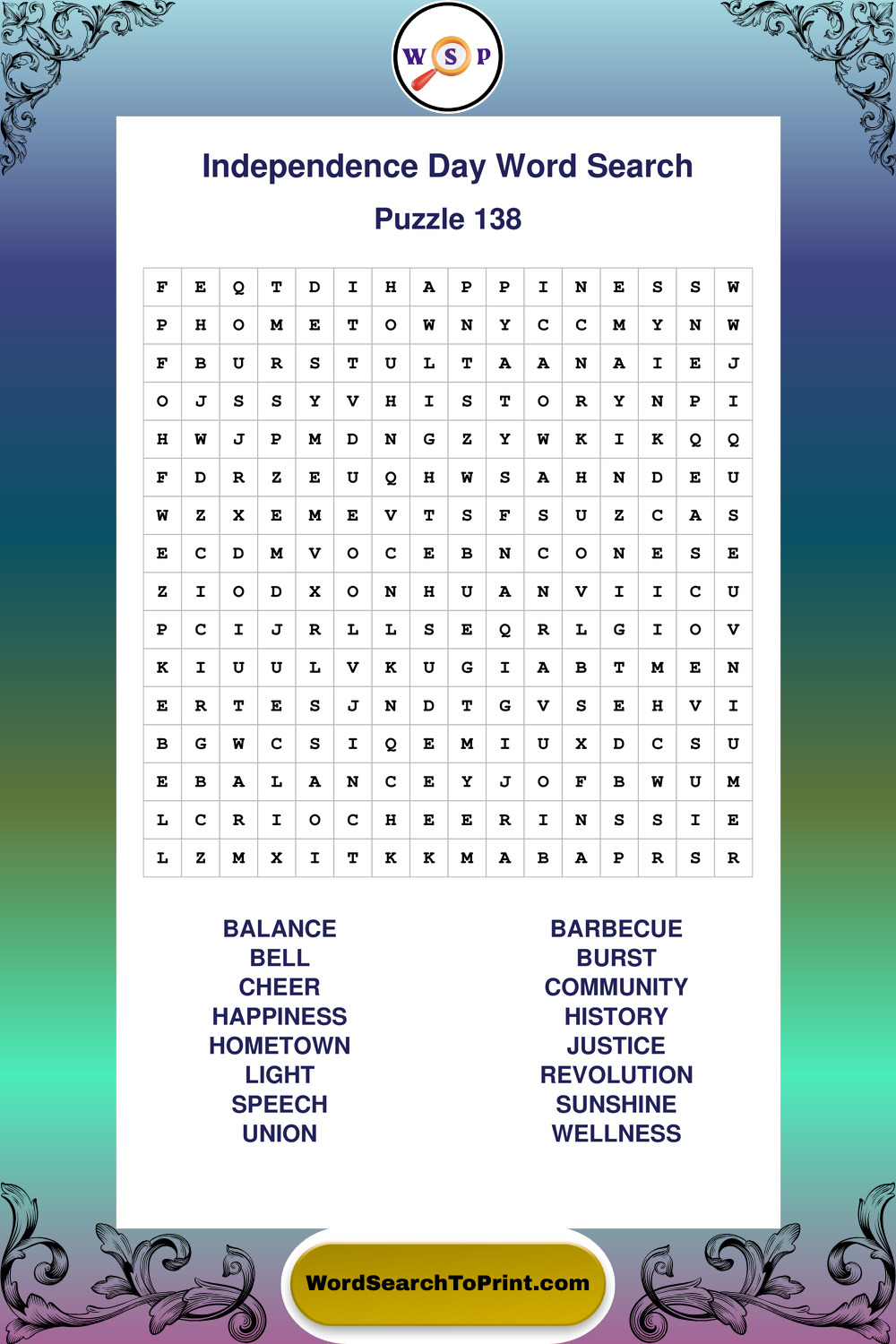 W S P

Independence Day Word Search

Puzzle 138

| F | E | Q | T | D | I | H | A | P | P | I | N | E | S | S | W |
|---|---|---|---|---|---|---|---|---|---|---|---|---|---|---|---|
| P | H | O | M | E | T | O | W | N | Y | C | C | M | Y | N | W |
| F | B | U | R | S | T | U | L | T | A | A | N | A | I | E | J |
| O | J | S | S | Y | V | H | I | S | T | O | R | Y | N | P | I |
| H | W | J | P | M | D | N | G | Z | Y | W | K | I | K | Q | Q |
| F | D | R | Z | E | U | Q | H | W | S | A | H | N | D | E | U |
| W | Z | X | E | M | E | V | T | S | F | S | U | Z | C | A | S |
| E | C | D | M | V | O | C | E | B | N | C | O | N | E | S | E |
| Z | I | O | D | X | O | N | H | U | A | N | V | I | I | C | U |
| P | C | I | J | R | L | L | S | E | Q | R | L | G | I | O | V |
| K | I | U | U | L | V | K | U | G | I | A | B | T | M | E | N |
| E | R | T | E | S | J | N | D | T | G | V | S | E | H | V | I |
| B | G | W | C | S | I | Q | E | M | I | U | X | D | C | S | U |
| E | B | A | L | A | N | C | E | Y | J | O | F | B | W | U | M |
| L | C | R | I | O | C | H | E | E | R | I | N | S | S | I | E |
| L | Z | M | X | I | T | K | K | M | A | B | A | P | R | S | R |

BALANCE
BELL
CHEER
HAPPINESS
HOMETOWN
LIGHT
SPEECH
UNION

BARBECUE
BURST
COMMUNITY
HISTORY
JUSTICE
REVOLUTION
SUNSHINE
WELLNESS

WordSearchToPrint.com